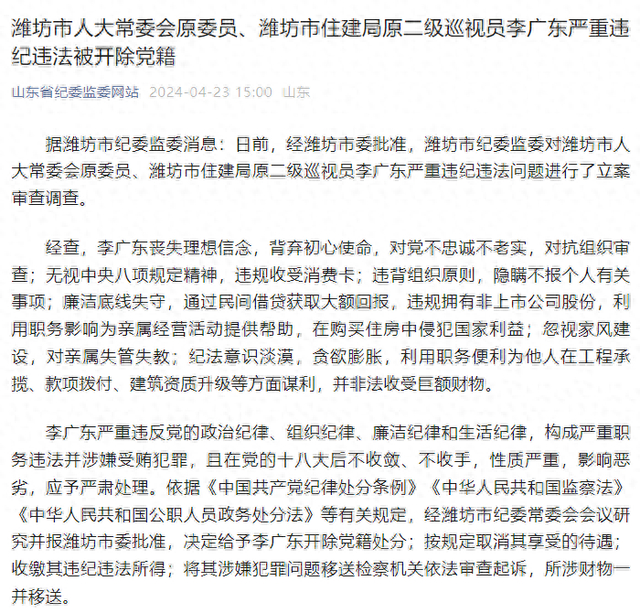 潍坊市人大常委会原委员、潍坊市住建局原二级巡视员李广东严重违纪违法被开除党籍

山东省纪委监委网站 2024-04-23 15:00 山东

据潍坊市纪委监委消息：日前，经潍坊市委批准，潍坊市纪委监委对潍坊市人大常委会原委员、潍坊市住建局原二级巡视员李广东严重违纪违法问题进行了立案审查调查。

经查，李广东丧失理想信念，背弃初心使命，对党不忠诚不老实，对抗组织审查；无视中央八项规定精神，违规收受消费卡；违背组织原则，隐瞒不报个人有关事项；廉洁底线失守，通过民间借贷获取大额回报，违规拥有非上市公司股份，利用职务影响为亲属经营活动提供帮助，在购买住房中侵犯国家利益；忽视家风建设，对亲属失管失教；纪法意识淡漠，贪欲膨胀，利用职务便利为他人在工程承揽、款项拨付、建筑资质升级等方面谋利，并非法收受巨额财物。

李广东严重违反党的政治纪律、组织纪律、廉洁纪律和生活纪律，构成严重职务违法并涉嫌受贿犯罪，且在党的十八大后不收敛、不收手，性质严重，影响恶劣，应予严肃处理。依据《中国共产党纪律处分条例》《中华人民共和国监察法》《中华人民共和国公职人员政务处分法》等有关规定，经潍坊市纪委常委会会议研究并报潍坊市委批准，决定给予李广东开除党籍处分；按规定取消其享受的待遇；收缴其违纪违法所得；将其涉嫌犯罪问题移送检察机关依法审查起诉，所涉财物一并移送。